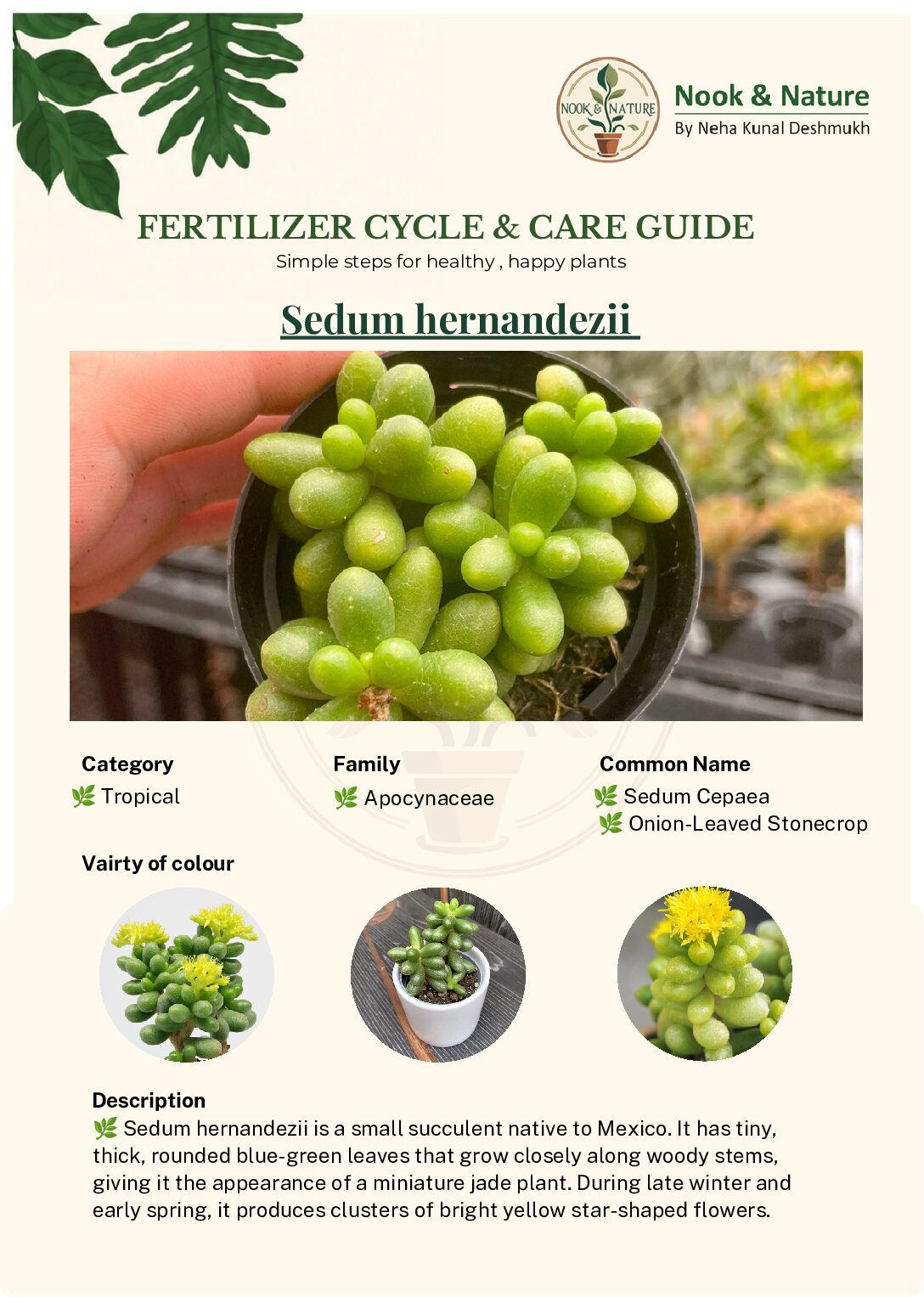 NOOK & NATURE

Nook & Nature
By Neha Kunal Deshmukh

FERTILIZER CYCLE & CARE GUIDE
Simple steps for healthy , happy plants

Sedum hernandezii

Category
🌿 Tropical

Family
🌿 Apocynaceae

Common Name
🌿 Sedum Cepaea
🌿 Onion-Leaved Stonecrop

Vairty of colour

Description
🌿 Sedum hernandezii is a small succulent native to Mexico. It has tiny, thick, rounded blue-green leaves that grow closely along woody stems, giving it the appearance of a miniature jade plant. During late winter and early spring, it produces clusters of bright yellow star-shaped flowers.